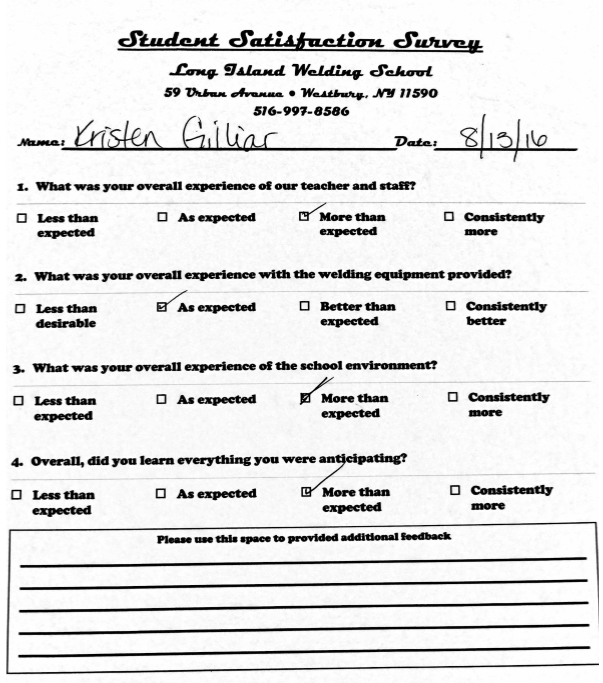 Student Satisfaction Survey

Long Island Welding School

59 Urban Avenue • Westbury, NY 11590

516-997-8586

Name: Kristen Gilliar Date: 8/13/16

1. What was your overall experience of our teacher and staff?

☐ Less than expected ☐ As expected ☑ More than expected ☐ Consistently more

2. What was your overall experience with the welding equipment provided?

☐ Less than desirable ☑ As expected ☐ Better than expected ☐ Consistently better

3. What was your overall experience of the school environment?

☐ Less than expected ☐ As expected ☑ More than expected ☐ Consistently more

4. Overall, did you learn everything you were anticipating?

☐ Less than expected ☐ As expected ☑ More than expected ☐ Consistently more

Please use this space to provided additional feedback